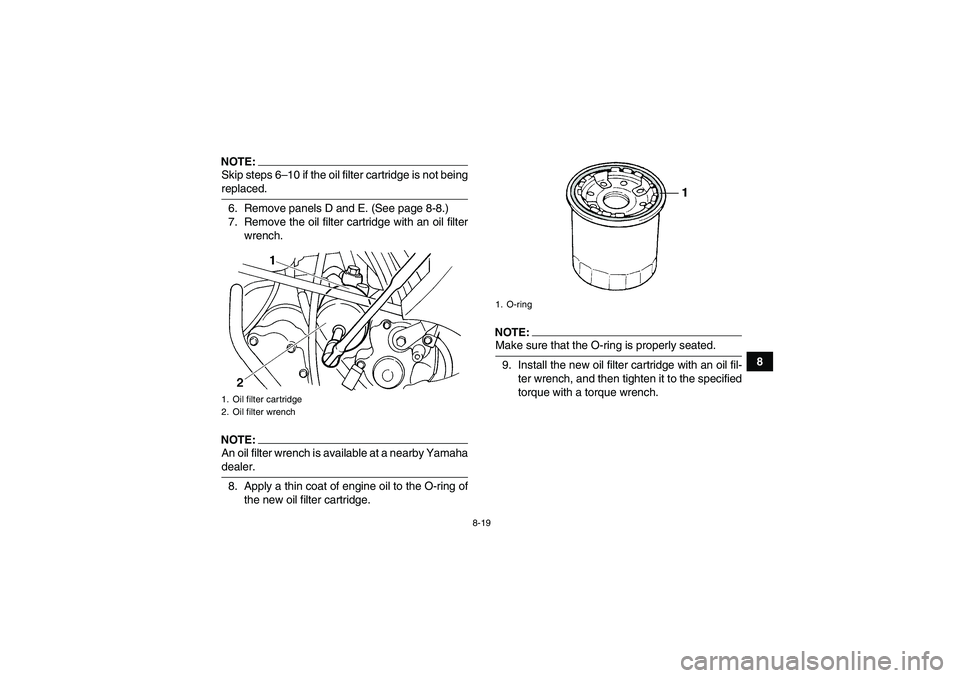 NOTE:
Skip steps 6–10 if the oil filter cartridge is not being replaced.

6. Remove panels D and E. (See page 8-8.)
7. Remove the oil filter cartridge with an oil filter wrench.

1
2

1. Oil filter cartridge
2. Oil filter wrench

NOTE:
An oil filter wrench is available at a nearby Yamaha dealer.

8. Apply a thin coat of engine oil to the O-ring of the new oil filter cartridge.

1

1. O-ring

NOTE:
Make sure that the O-ring is properly seated.

9. Install the new oil filter cartridge with an oil filter wrench, and then tighten it to the specified torque with a torque wrench.

8

8-19

carmanualsonline.info